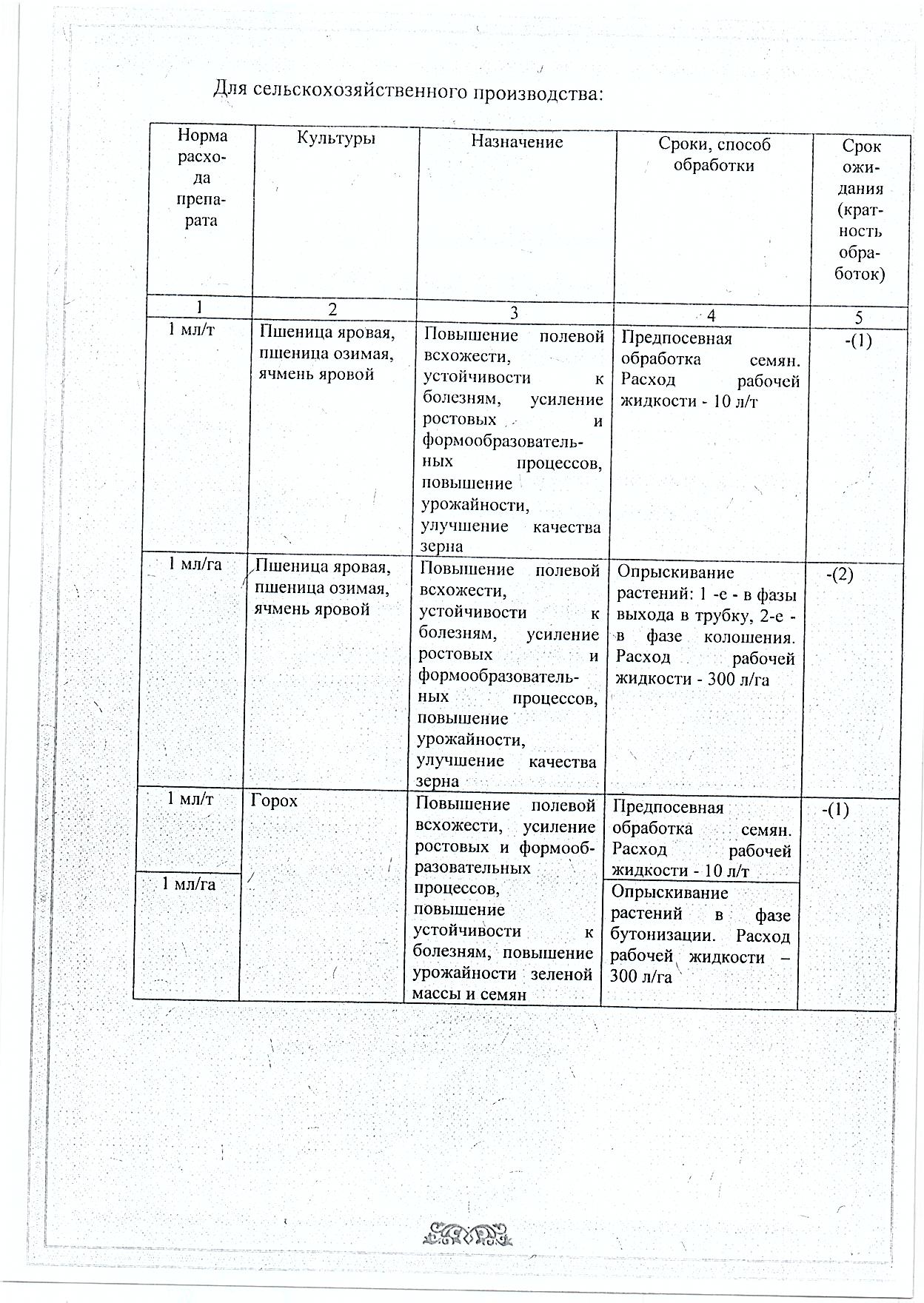 Для сельскохозяйственного производства:

| Норма расхода препарата | Культуры | Назначение | Сроки, способ обработки | Срок ожидания (кратность обработок) |
|---|---|---|---|---|
| 1 | 2 | 3 | 4 | 5 |
| 1 мл/т | Пшеница яровая, пшеница озимая, ячмень яровой | Повышение полевой всхожести, устойчивости к болезням, усиление ростовых и формообразовательных процессов, повышение урожайности, улучшение качества зерна | Предпосевная обработка семян. Расход рабочей жидкости - 10 л/т | -(1) |
| 1 мл/га | Пшеница яровая, пшеница озимая, ячмень яровой | Повышение полевой всхожести, устойчивости к болезням, усиление ростовых и формообразовательных процессов, повышение урожайности, улучшение качества зерна | Опрыскивание растений: 1 -е - в фазы выхода в трубку, 2-е - в фазе колошения. Расход рабочей жидкости - 300 л/га | -(2) |
| 1 мл/т | Горох | Повышение полевой всхожести, усиление ростовых и формообразовательных процессов, повышение устойчивости к болезням, повышение урожайности зеленой массы и семян | Предпосевная обработка семян. Расход рабочей жидкости - 10 л/т | -(1) |
| 1 мл/га | | | Опрыскивание растений в фазе бутонизации. Расход рабочей жидкости – 300 л/га | |